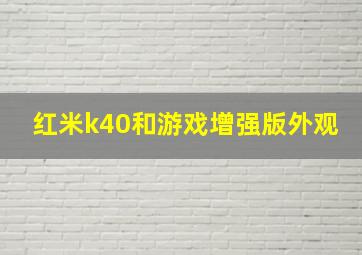 红米k40和游戏增强版外观